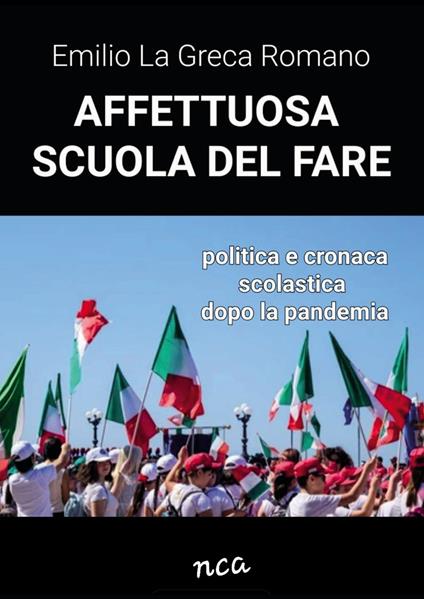 Emilio La Greca Romano

AFFETTUOSA SCUOLA DEL FARE

politica e cronaca scolastica dopo la pandemia

nca